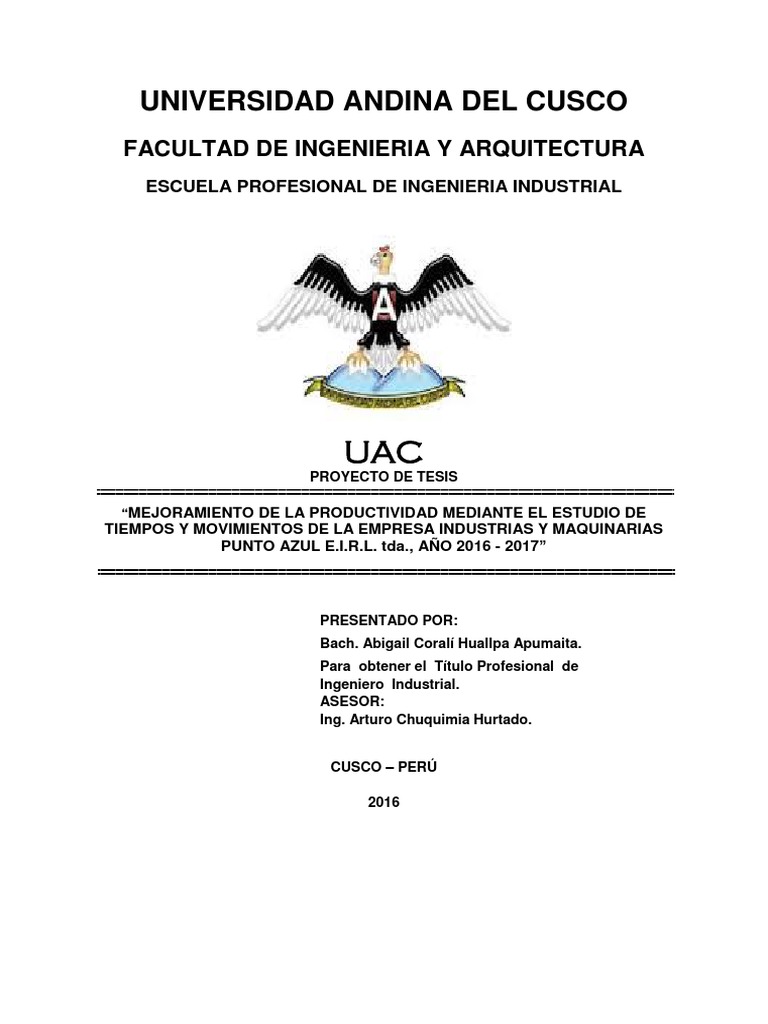 UNIVERSIDAD ANDINA DEL CUSCO

FACULTAD DE INGENIERIA Y ARQUITECTURA

ESCUELA PROFESIONAL DE INGENIERIA INDUSTRIAL

A

UAC

PROYECTO DE TESIS

“MEJORAMIENTO DE LA PRODUCTIVIDAD MEDIANTE EL ESTUDIO DE TIEMPOS Y MOVIMIENTOS DE LA EMPRESA INDUSTRIAS Y MAQUINARIAS PUNTO AZUL E.I.R.L. tda., AÑO 2016 - 2017”

PRESENTADO POR:

Bach. Abigail Coralí Huallpa Apumaita.

Para obtener el Título Profesional de Ingeniero Industrial.

ASESOR:

Ing. Arturo Chuquimia Hurtado.

CUSCO – PERÚ

2016